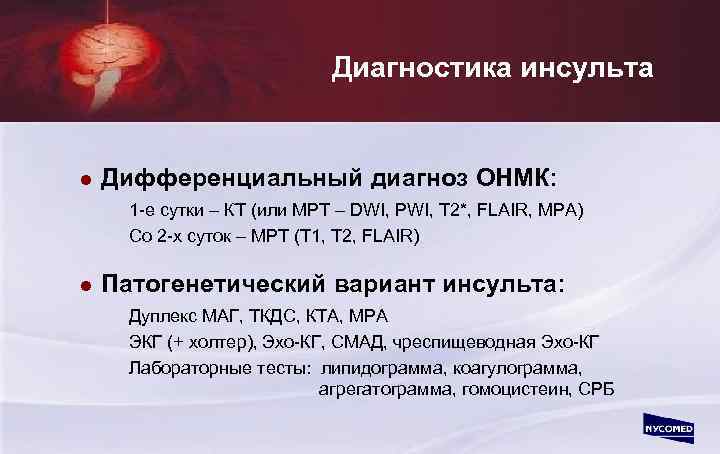 Диагностика инсульта

• Дифференциальный диагноз ОНМК:

1-е сутки – КТ (или МРТ – DWI, PWI, T2*, FLAIR, МРА)

Со 2-х суток – МРТ (Т1, Т2, FLAIR)

• Патогенетический вариант инсульта:

Дуплекс МАГ, ТКДС, КТА, МРА

ЭКГ (+ холтер), Эхо-КГ, СМАД, чреспищеводная Эхо-КГ

Лабораторные тесты: липидограмма, коагулограмма, агрегатограмма, гомоцистеин, СРБ

NYCOMED